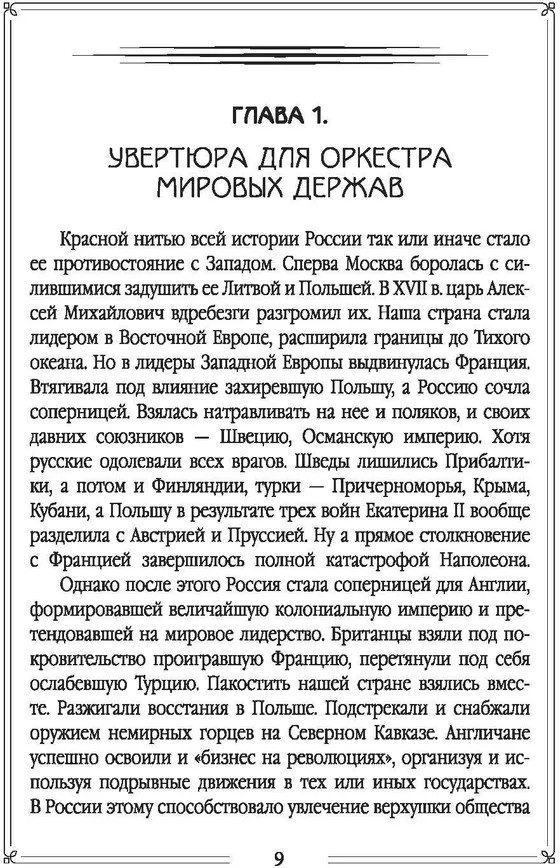 ГЛАВА 1.

УВЕРТЮРА ДЛЯ ОРКЕСТРА МИРОВЫХ ДЕРЖАВ

Красной нитью всей истории России так или иначе стало ее противостояние с Западом. Сперва Москва боролась с силившимися задушить ее Литвой и Польшей. В XVII в. царь Алексей Михайлович вдребезги разгромил их. Наша страна стала лидером в Восточной Европе, расширила границы до Тихого океана. Но в лидеры Западной Европы выдвинулась Франция. Втягивала под влияние захиревшую Польшу, а Россию сочла соперницей. Взялась натравливать на нее и поляков, и своих давних союзников — Швецию, Османскую империю. Хотя русские одолевали всех врагов. Шведы лишились Прибалтики, а потом и Финляндии, турки — Причерноморья, Крыма, Кубани, а Польшу в результате трех войн Екатерина II вообще разделила с Австрией и Пруссией. Ну а прямое столкновение с Францией завершилось полной катастрофой Наполеона.

Однако после этого Россия стала соперницей для Англии, формировавшей величайшую колониальную империю и претендовавшей на мировое лидерство. Британцы взяли под покровительство проигравшую Францию, перетянули под себя ослабевшую Турцию. Пакостить нашей стране взялись вместе. Разжигали восстания в Польше. Подстрекали и снабжали оружием немирных горцев на Северном Кавказе. Англичане успешно освоили и «бизнес на революциях», организуя и используя подрывные движения в тех или иных государствах. В России этому способствовало увлечение верхушки общества

9